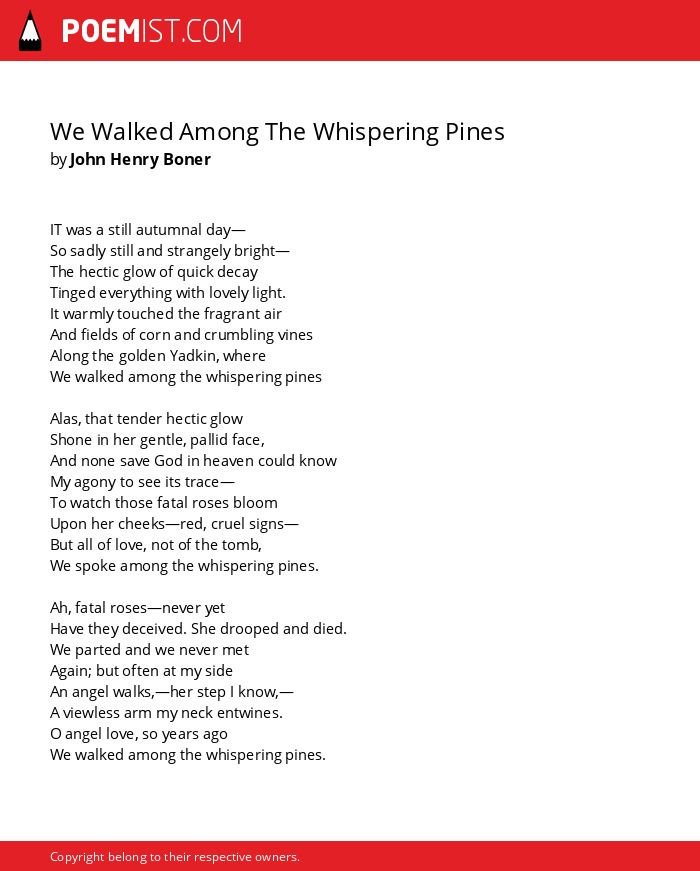 POEMIST.COM

We Walked Among The Whispering Pines
by John Henry Boner

IT was a still autumnal day—
So sadly still and strangely bright—
The hectic glow of quick decay
Tinged everything with lovely light.
It warmly touched the fragrant air
And fields of corn and crumbling vines
Along the golden Yadkin, where
We walked among the whispering pines

Alas, that tender hectic glow
Shone in her gentle, pallid face,
And none save God in heaven could know
My agony to see its trace—
To watch those fatal roses bloom
Upon her cheeks—red, cruel signs—
But all of love, not of the tomb,
We spoke among the whispering pines.

Ah, fatal roses—never yet
Have they deceived. She drooped and died.
We parted and we never met
Again; but often at my side
An angel walks,—her step I know,—
A viewless arm my neck entwines.
O angel love, so years ago
We walked among the whispering pines.

Copyright belong to their respective owners.